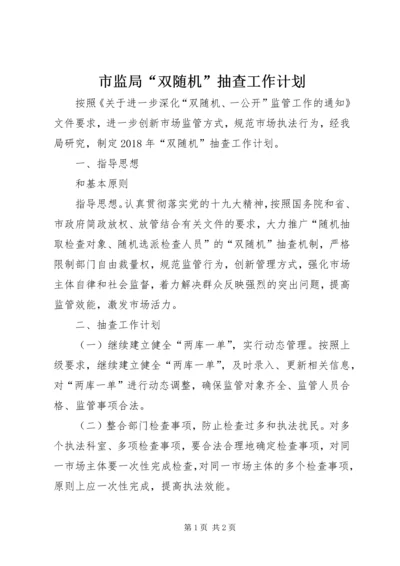 市监局“双随机”抽查工作计划

按照《关于进一步深化“双随机、一公开”监管工作的通知》文件要求，进一步创新市场监管方式，规范市场执法行为，经我局研究，制定2018年“双随机”抽查工作计划。

一、指导思想

和基本原则

指导思想。认真贯彻落实党的十九大精神，按照国务院和省、市政府简政放权、放管结合有关文件的要求，大力推广“随机抽取检查对象、随机选派检查人员”的“双随机”抽查机制，严格限制部门自由裁量权，规范监管行为，创新管理方式，强化市场主体自律和社会监督，着力解决群众反映强烈的突出问题，提高监管效能，激发市场活力。

二、抽查工作计划

（一）继续建立健全“两库一单”，实行动态管理。按照上级要求，继续建立健全“两库一单”，及时录入、更新相关信息，对“两库一单”进行动态调整，确保监管对象齐全、监管人员合格、监管事项合法。

（二）整合部门检查事项，防止检查过多和执法扰民。对多个执法科室、多项检查事项，要合法合理地确定检查事项，对同一市场主体要一次性完成检查，对同一市场主体的多个检查事项，原则上应一次性完成，提高执法效能。

第1页 共2页